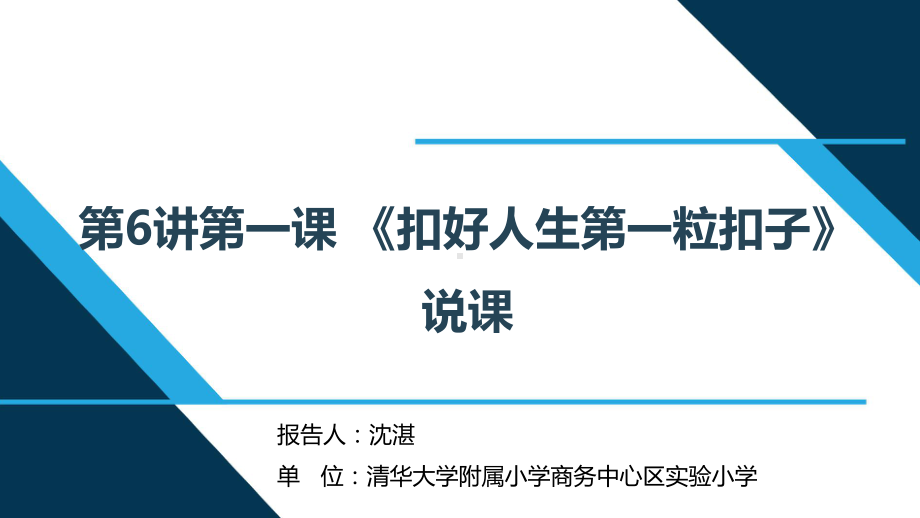 第6讲第一课 《扣好人生第一粒扣子》

说课

报告人：沈湛

单　位：清华大学附属小学商务中心区实验小学